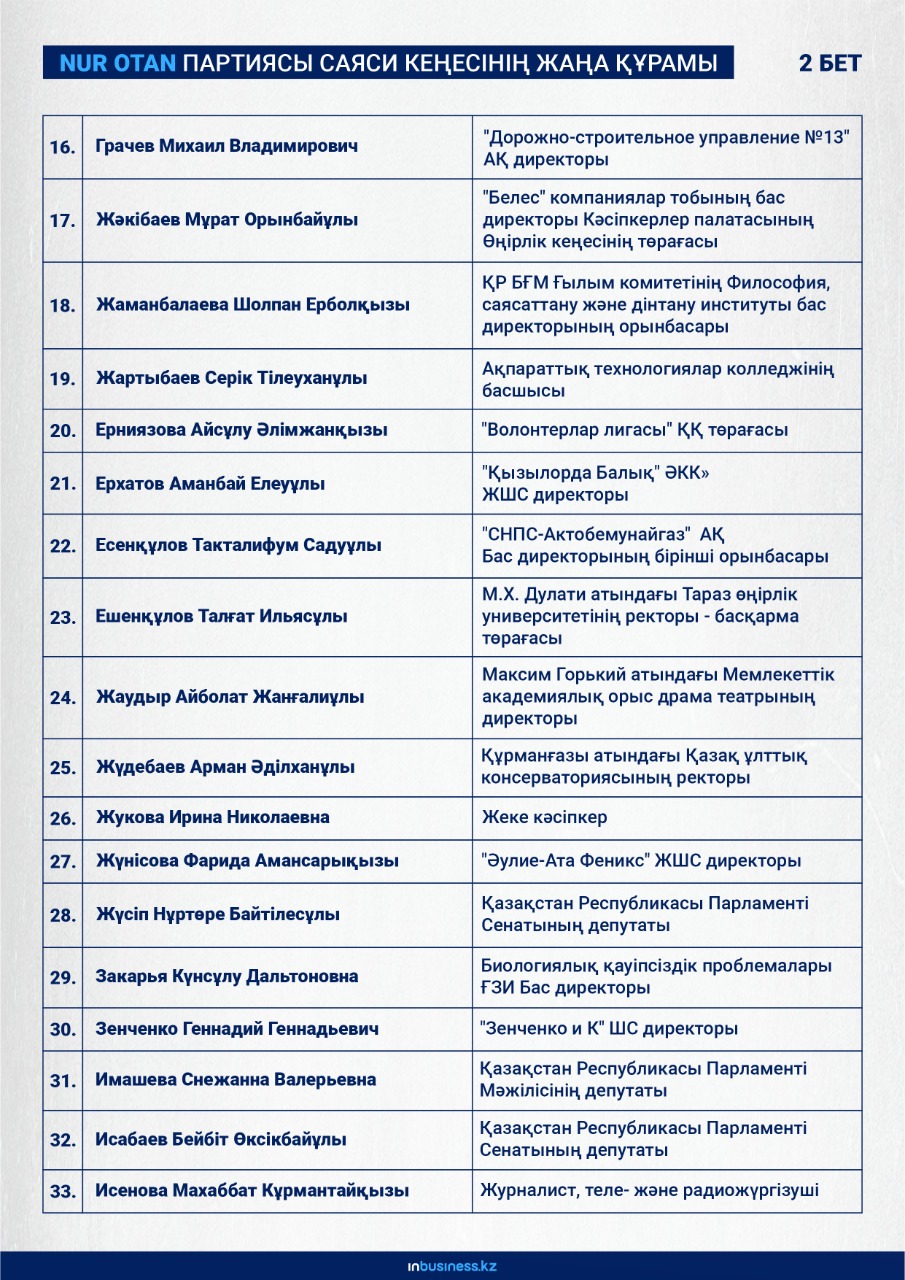 NUR OTAN ПАРТИЯСЫ САЯСИ КЕҢЕСІНІҢ ЖАҢА ҚҰРАМЫ

2 БЕТ

| | | |
|---|---|---|
| 16. | Грачев Михаил Владимирович | "Дорожно-строительное управление №13" АҚ директоры |
| 17. | Жәкібаев Мұрат Орынбайұлы | "Белес" компаниялар тобының бас директоры Кәсіпкерлер палатасының Өңірлік кеңесінің төрағасы |
| 18. | Жаманбалаева Шолпан Ерболқызы | ҚР БҒМ Ғылым комитетінің Философия, саясаттану және дінтану институты бас директорының орынбасары |
| 19. | Жартыбаев Серік Тілеуханұлы | Ақпараттық технологиялар колледжінің басшысы |
| 20. | Ерниязова Айсұлу Әлімжанқызы | "Волонтерлар лигасы" ҚҚ төрағасы |
| 21. | Ерхатов Аманбай Елеуұлы | "Қызылорда Балық" ӘКК» ЖШС директоры |
| 22. | Есенқұлов Такталифум Садуұлы | "СНПС-Актобемунайгаз" АҚ Бас директорының бірінші орынбасары |
| 23. | Ешенқұлов Талғат Ильясұлы | М.Х. Дулати атындағы Тараз өңірлік университетінің ректоры - басқарма төрағасы |
| 24. | Жаудыр Айболат Жанғалиұлы | Максим Горький атындағы Мемлекеттік академиялық орыс драма театрының директоры |
| 25. | Жүдебаев Арман Әділханұлы | Құрманғазы атындағы Қазақ ұлттық консерваториясының ректоры |
| 26. | Жукова Ирина Николаевна | Жеке кәсіпкер |
| 27. | Жүнісова Фарида Амансарықызы | "Әулие-Ата Феникс" ЖШС директоры |
| 28. | Жүсіп Нұртөре Байтілесұлы | Қазақстан Республикасы Парламенті Сенатының депутаты |
| 29. | Закарья Күнсұлу Дальтоновна | Биологиялық қауіпсіздік проблемалары ҒЗИ Бас директоры |
| 30. | Зенченко Геннадий Геннадьевич | "Зенченко и К" ШС директоры |
| 31. | Имашева Снежанна Валерьевна | Қазақстан Республикасы Парламенті Мәжілісінің депутаты |
| 32. | Исабаев Бейбіт Өксікбайұлы | Қазақстан Республикасы Парламенті Сенатының депутаты |
| 33. | Исенова Махаббат Құрмантайқызы | Журналист, теле- және радиожүргізуші |

inbusiness.kz